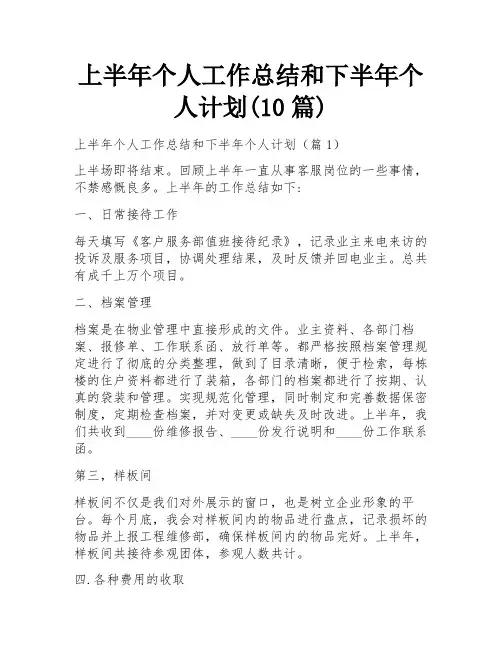 上半年个人工作总结和下半年个人计划(10 篇)

上半年个人工作总结和下半年个人计划（篇 1）

上半场即将结束。回顾上半年一直从事客服岗位的一些事情，不禁感慨良多。上半年的工作总结如下：

一、日常接待工作

每天填写《客户服务部值班接待纪录》，记录业主来电来访的投诉及服务项目，协调处理结果，及时反馈并回电业主。总共有成千上万个项目。

二、档案管理

档案是在物业管理中直接形成的文件。业主资料、各部门档案、报修单、工作联系函、放行单等。都严格按照档案管理规定进行了彻底的分类整理，做到了目录清晰，便于检索，每栋楼的住户资料都进行了装箱，各部门的档案都进行了按期、认真的袋装和管理。实现规范化管理，同时制定和完善数据保密制度，定期检查档案，并对变更或缺失及时改进。上半年，我们共收到____份维修报告、____份发行说明和____份工作联系函。

第三，样板间

样板间不仅是我们对外展示的窗口，也是树立企业形象的平台。每个月底，我会对样板间内的物品进行盘点，记录损坏的物品并上报工程维修部，确保样板间内的物品完好。上半年，样板间共接待参观团体，参观人数共计。

四.各种费用的收取